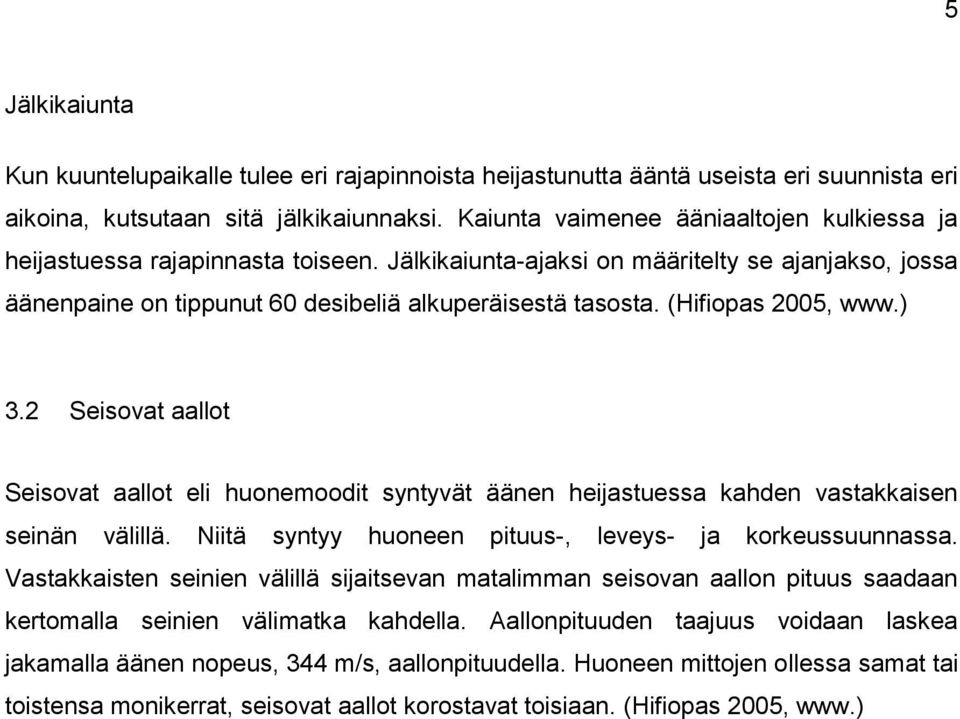 5

Jälkikaiunta

Kun kuuntelupaikalle tulee eri rajapinnoista heijastunutta ääntä useista eri suunnista eri aikoina, kutsutaan sitä jälkikaiunnaksi. Kaiunta vaimenee ääniaaltojen kulkiessa ja heijastuessa rajapinnasta toiseen. Jälkikaiunta-ajaksi on määritelty se ajanjakso, jossa äänenpaine on tippunut 60 desibeliä alkuperäisestä tasosta. (Hifiopas 2005, www.)

3.2 Seisovat aallot

Seisovat aallot eli huonemoodit syntyvät äänen heijastuessa kahden vastakkaisen seinän välillä. Niitä syntyy huoneen pituus-, leveys- ja korkeussuunnassa. Vastakkaisten seinien välillä sijaitsevan matalimman seisovan aallon pituus saadaan kertomalla seinien välimatka kahdella. Aallonpituuden taajuus voidaan laskea jakamalla äänen nopeus, 344 m/s, aallonpituudella. Huoneen mittojen ollessa samat tai toistensa monikerrat, seisovat aallot korostavat toisiaan. (Hifiopas 2005, www.)